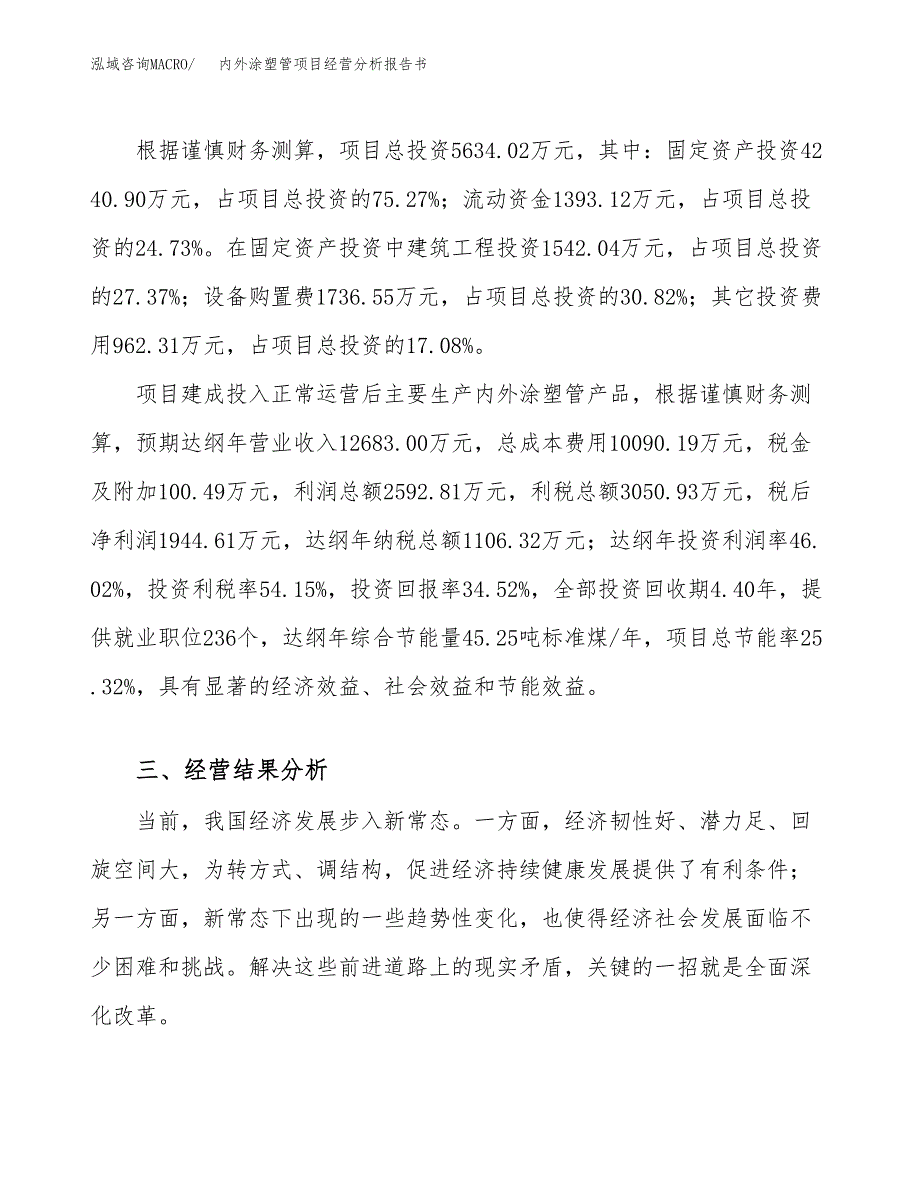 泓域咨询MACRO/　内外涂塑管项目经营分析报告书

根据谨慎财务测算，项目总投资5634.02万元，其中：固定资产投资4240.90万元，占项目总投资的75.27%；流动资金1393.12万元，占项目总投资的24.73%。在固定资产投资中建筑工程投资1542.04万元，占项目总投资的27.37%；设备购置费1736.55万元，占项目总投资的30.82%；其它投资费用962.31万元，占项目总投资的17.08%。

项目建成投入正常运营后主要生产内外涂塑管产品，根据谨慎财务测算，预期达纲年营业收入12683.00万元，总成本费用10090.19万元，税金及附加100.49万元，利润总额2592.81万元，利税总额3050.93万元，税后净利润1944.61万元，达纲年纳税总额1106.32万元；达纲年投资利润率46.02%，投资利税率54.15%，投资回报率34.52%，全部投资回收期4.40年，提供就业职位236个，达纲年综合节能量45.25吨标准煤/年，项目总节能率25.32%，具有显著的经济效益、社会效益和节能效益。

三、经营结果分析

当前，我国经济发展步入新常态。一方面，经济韧性好、潜力足、回旋空间大，为转方式、调结构，促进经济持续健康发展提供了有利条件；另一方面，新常态下出现的一些趋势性变化，也使得经济社会发展面临不少困难和挑战。解决这些前进道路上的现实矛盾，关键的一招就是全面深化改革。